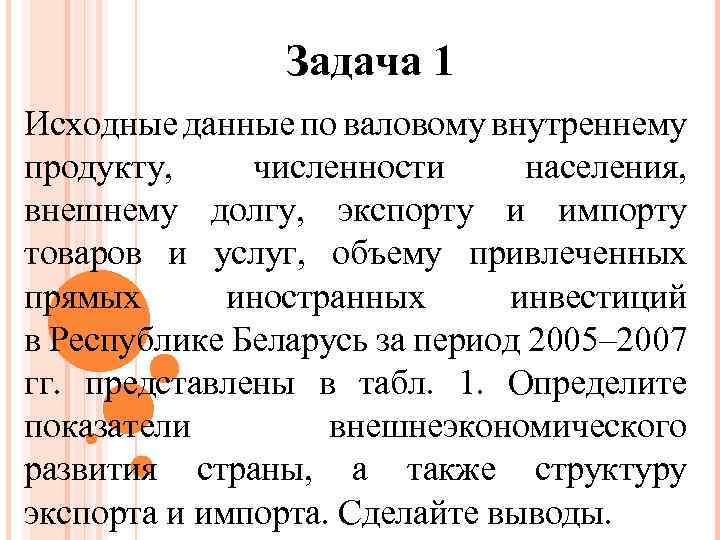 Задача 1

Исходные данные по валовому внутреннему продукту, численности населения, внешнему долгу, экспорту и импорту товаров и услуг, объему привлеченных прямых иностранных инвестиций в Республике Беларусь за период 2005–2007 гг. представлены в табл. 1. Определите показатели внешнеэкономического развития страны, а также структуру экспорта и импорта. Сделайте выводы.